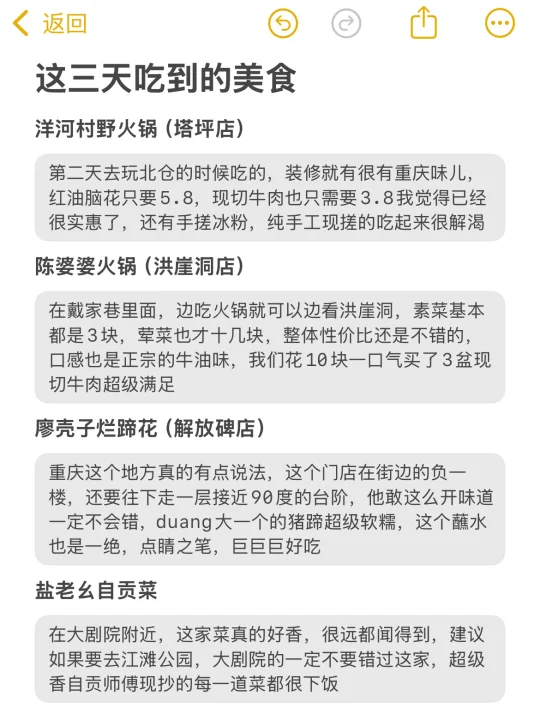 返回

这三天吃到的美食

洋河村野火锅（塔坪店）

第二天去玩北仓的时候吃的，装修就有很有重庆味儿，红油脑花只要5.8，现切牛肉也只需要3.8我觉得已经很实惠了，还有手搓冰粉，纯手工现搓的吃起来很解渴

陈婆婆火锅（洪崖洞店）

在戴家巷里面，边吃火锅就可以边看洪崖洞，素菜基本都是3块，荤菜也才十几块，整体性价比还是不错的，口感也是正宗的牛油味，我们花10块一口气买了3盆现切牛肉超级满足

廖壳子烂蹄花（解放碑店）

重庆这个地方真的有点说法，这个门店在街边的负一楼，还要往下走一层接近90度的台阶，他敢这么开味道一定不会错，duang大一个的猪蹄超级软糯，这个蘸水也是一绝，点睛之笔，巨巨巨好吃

盐老幺自贡菜

在大剧院附近，这家菜真的好香，很远都闻得到，建议如果要去江滩公园，大剧院的一定不要错过这家，超级香自贡师傅现抄的每一道菜都很下饭